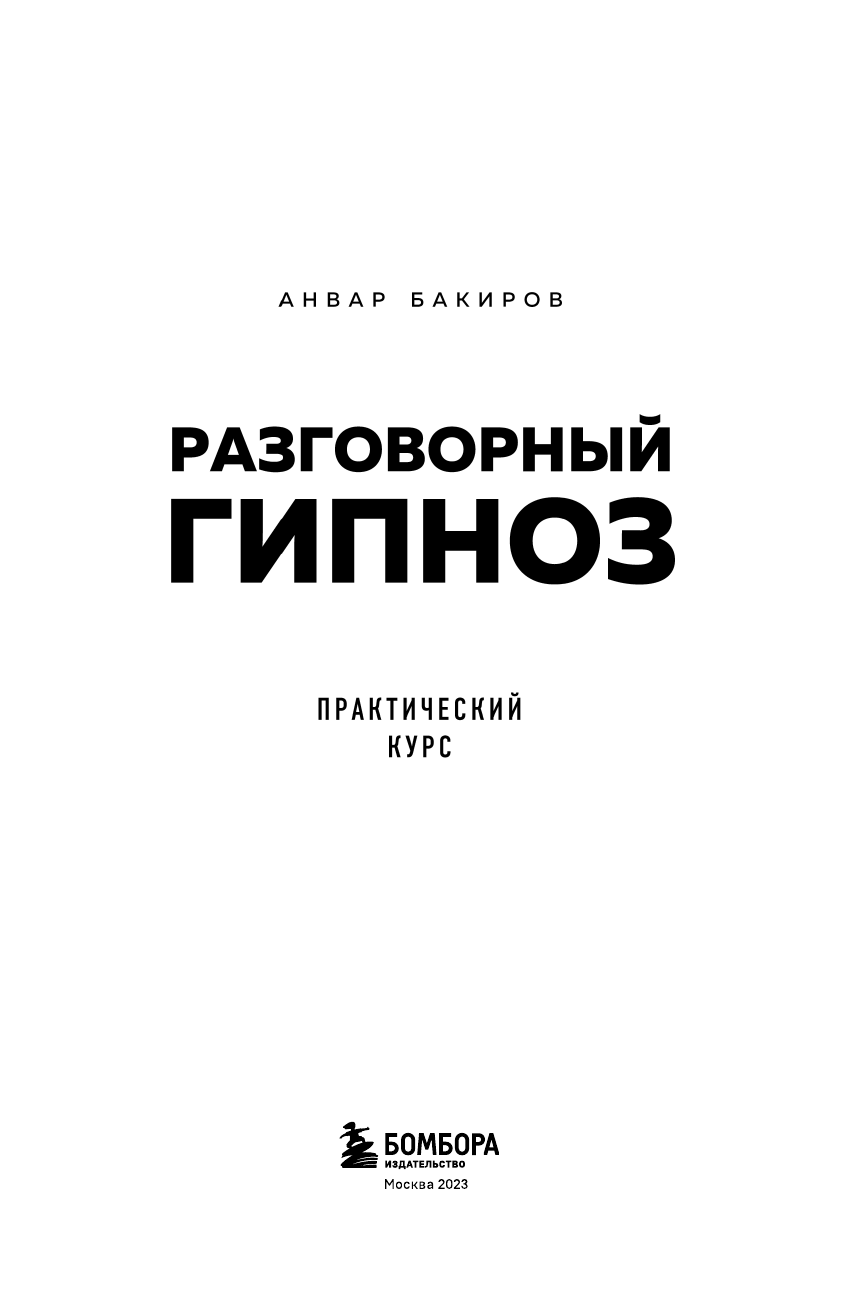 АНВАР БАКИРОВ

РАЗГОВОРНЫЙ ГИПНОЗ

ПРАКТИЧЕСКИЙ КУРС

БОМБОРА
ИЗДАТЕЛЬСТВО
Москва 2023